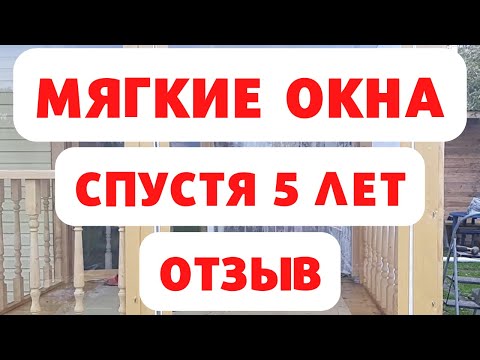 МЯГКИЕ ОКНА
СПУСТЯ 5 ЛЕТ
ОТЗЫВ